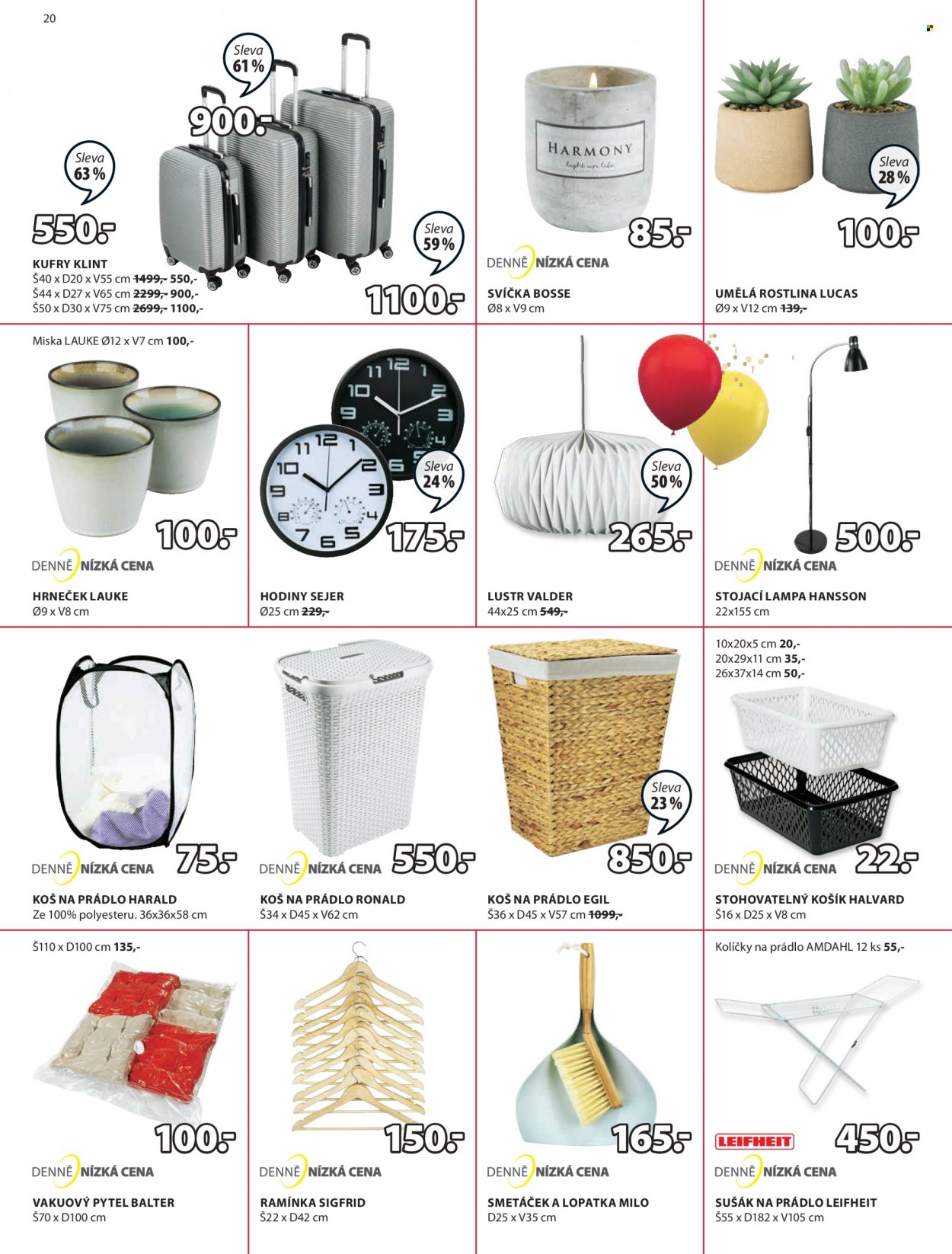 20

Sleva
61 %

900,-

Sleva
63 %

550,-

Sleva
59 %

1100,-

KUFRY KLINT
Š40 x D20 x V55 cm 1499,- 550,-
Š44 x D27 x V65 cm 2299,- 900,-
Š50 x D30 x V75 cm 2699,- 1100,-

HARMONY
light up life

85,-

DENNĚ NÍZKÁ CENA

SVÍČKA BOSSE
Ø8 x V9 cm

Sleva
28 %

100,-

UMĚLÁ ROSTLINA LUCAS
Ø9 x V12 cm 139,-

Miska LAUKE Ø12 x V7 cm 100,-

100,-

DENNĚ NÍZKÁ CENA

HRNEČEK LAUKE
Ø9 x V8 cm

Sleva
24 %

175,-

HODINY SEJER
Ø25 cm 229,-

Sleva
50 %

265,-

LUSTR VALDER
44x25 cm 549,-

500,-

DENNĚ NÍZKÁ CENA

STOJACÍ LAMPA HANSSON
22x155 cm

75,-

DENNĚ NÍZKÁ CENA

KOŠ NA PRÁDLO HARALD
Ze 100% polyesteru. 36x36x58 cm

550,-

DENNĚ NÍZKÁ CENA

KOŠ NA PRÁDLO RONALD
Š34 x D45 x V62 cm

Sleva
23 %

850,-

KOŠ NA PRÁDLO EGIL
Š36 x D45 x V57 cm 1099,-

10x20x5 cm 20,-
20x29x11 cm 35,-
26x37x14 cm 50,-

22,-

DENNĚ NÍZKÁ CENA

STOHOVATELNÝ KOŠÍK HALVARD
Š16 x D25 x V8 cm

Š110 x D100 cm 135,-

100,-

DENNĚ NÍZKÁ CENA

VAKUOVÝ PYTEL BALTER
Š70 x D100 cm

150,-

DENNĚ NÍZKÁ CENA

RAMÍNKA SIGFRID
Š22 x D42 cm

165,-

DENNĚ NÍZKÁ CENA

SMETÁČEK A LOPATKA MILO
D25 x V35 cm

Kolíčky na prádlo AMDAHL 12 ks 55,-

LEIFHEIT

450,-

DENNĚ NÍZKÁ CENA

SUŠÁK NA PRÁDLO LEIFHEIT
Š55 x D182 x V105 cm